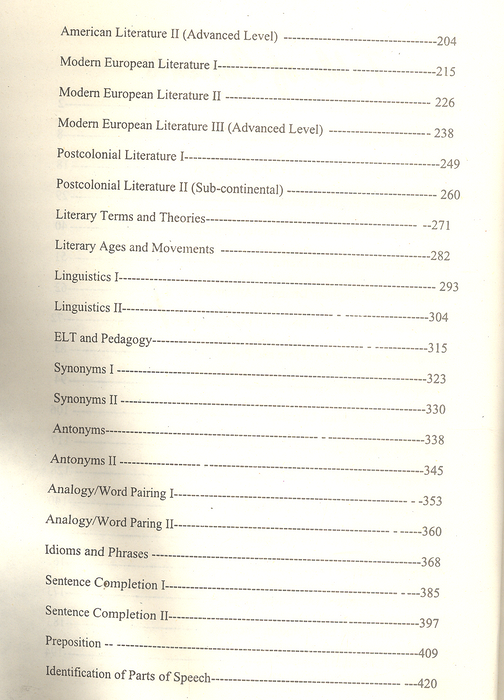 American Literature II (Advanced Level) 204
Modern European Literature I 215
Modern European Literature II 226
Modern European Literature III (Advanced Level) 238
Postcolonial Literature I 249
Postcolonial Literature II (Sub-continental) 260
Literary Terms and Theories 271
Literary Ages and Movements 282
Linguistics I 293
Linguistics II 304
ELT and Pedagogy 315
Synonyms I 323
Synonyms II 330
Antonyms 338
Antonyms II 345
Analogy/Word Pairing I 353
Analogy/Word Paring II 360
Idioms and Phrases 368
Sentence Completion I 385
Sentence Completion II 397
Preposition 409
Identification of Parts of Speech 420